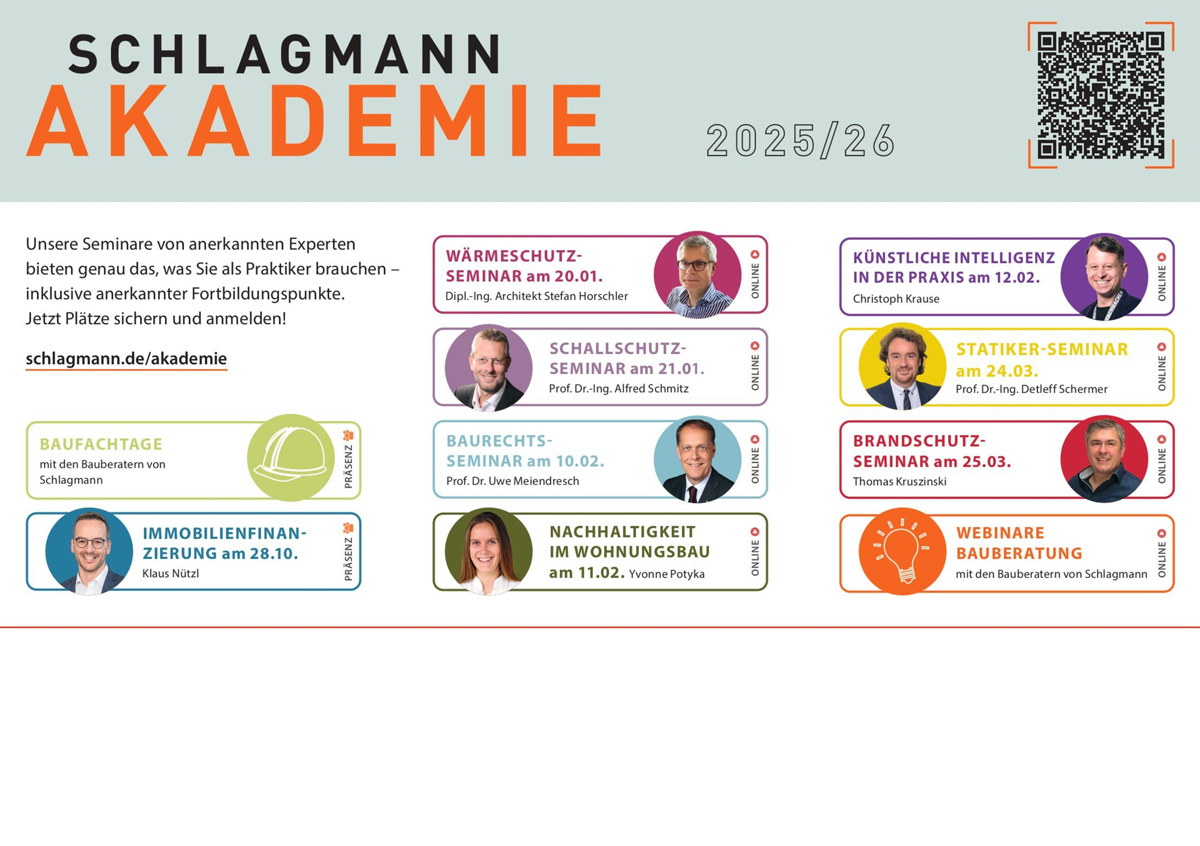 SCHLAGMANN
AKADEMIE

2025/26

Unsere Seminare von anerkannten Experten bieten genau das, was Sie als Praktiker brauchen – inklusive anerkannter Fortbildungspunkte. Jetzt Plätze sichern und anmelden!

schlagmann.de/akademie

BAUFACHTAGE
mit den Bauberatern von Schlagmann
PRÄSENZ

IMMOBILIENFINANZIERUNG am 28.10.
Klaus Nützl
PRÄSENZ

WÄRMESCHUTZ-SEMINAR am 20.01.
Dipl.-Ing. Architekt Stefan Horschler
ONLINE

SCHALLSCHUTZ-SEMINAR am 21.01.
Prof. Dr.-Ing. Alfred Schmitz
ONLINE

BAURECHTS-SEMINAR am 10.02.
Prof. Dr. Uwe Meiendresch
ONLINE

NACHHALTIGKEIT IM WOHNUNGSBAU am 11.02. Yvonne Potyka
ONLINE

KÜNSTLICHE INTELLIGENZ IN DER PRAXIS am 12.02.
Christoph Krause
ONLINE

STATIKER-SEMINAR am 24.03.
Prof. Dr.-Ing. Detleff Schermer
ONLINE

BRANDSCHUTZ-SEMINAR am 25.03.
Thomas Kruszinski
ONLINE

WEBINARE BAUBERATUNG
mit den Bauberatern von Schlagmann
ONLINE